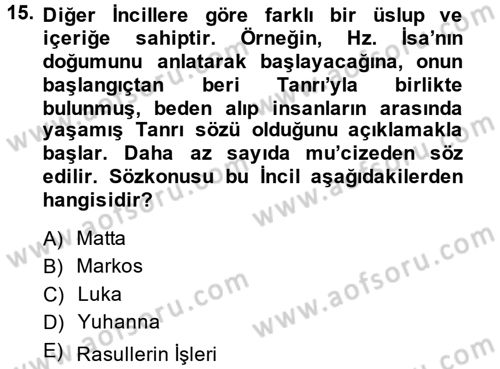 15. Diğer İncillere göre farklı bir üslup ve içeriğe sahiptir. Örneğin, Hz. İsa'nın doğumunu anlatarak başlayacağına, onun başlangıçtan beri Tanrı'yla birlikte bulunmuş, beden alıp insanların arasında yaşamış Tanrı sözü olduğunu açıklamakla başlar. Daha az sayıda mu'cizeden söz edilir. Sözkonusu bu İncil aşağıdakilerden hangisidir?

A) Matta
B) Markos
C) Luka
D) Yuhanna
E) Rasullerin İşleri

www.aofsoru.com